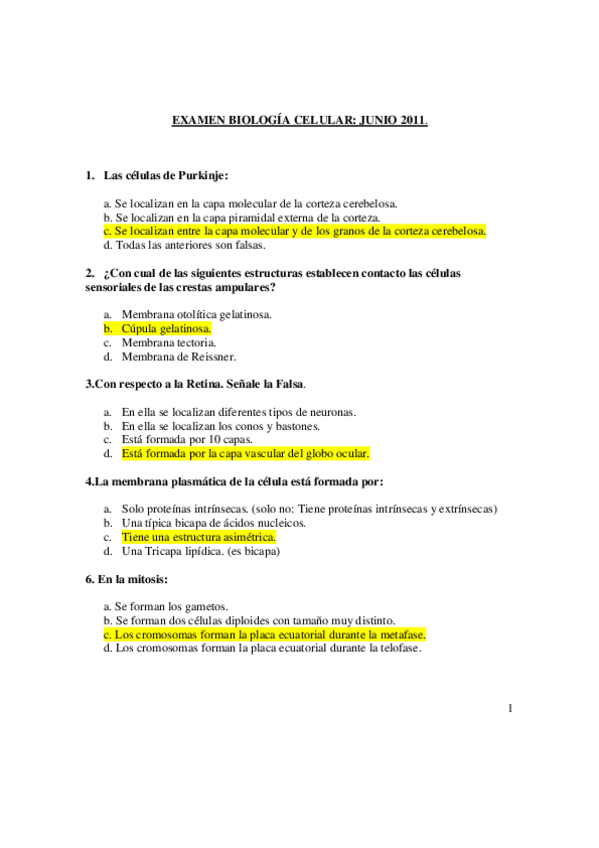 EXAMEN BIOLOGÍA CELULAR: JUNIO 2011.

1. Las células de Purkinje:

a. Se localizan en la capa molecular de la corteza cerebelosa.
b. Se localizan en la capa piramidal externa de la corteza.
c. Se localizan entre la capa molecular y de los granos de la corteza cerebelosa.
d. Todas las anteriores son falsas.

2. ¿Con cual de las siguientes estructuras establecen contacto las células sensoriales de las crestas ampulares?

a. Membrana otolítica gelatinosa.
b. Cúpula gelatinosa.
c. Membrana tectoria.
d. Membrana de Reissner.

3.Con respecto a la Retina. Señale la Falsa.

a. En ella se localizan diferentes tipos de neuronas.
b. En ella se localizan los conos y bastones.
c. Está formada por 10 capas.
d. Está formada por la capa vascular del globo ocular.

4.La membrana plasmática de la célula está formada por:

a. Solo proteínas intrínsecas. (solo no: Tiene proteínas intrínsecas y extrínsecas)
b. Una típica bicapa de ácidos nucleicos.
c. Tiene una estructura asimétrica.
d. Una Tricapa lipídica. (es bicapa)

6. En la mitosis:

a. Se forman los gametos.
b. Se forman dos células diploides con tamaño muy distinto.
c. Los cromosomas forman la placa ecuatorial durante la metafase.
d. Los cromosomas forman la placa ecuatorial durante la telofase.

1